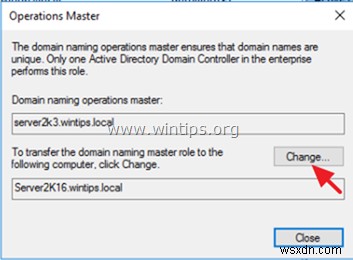 Operations Master

The domain naming operations master ensures that domain names are unique. Only one Active Directory Domain Controller in the enterprise performs this role.

Domain naming operations master:

server2k3.wintips.local

www.wintips.org

To transfer the domain naming master role to the following computer, click Change.

Change...

Server2K16.wintips.local

Close

wsxdn.com